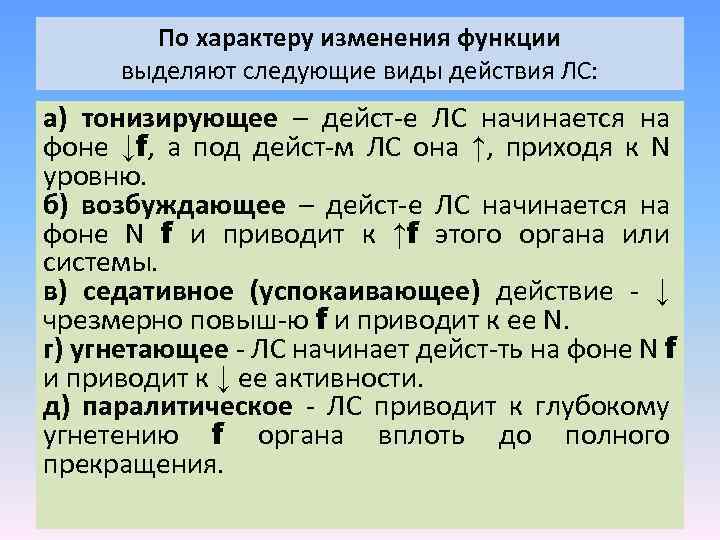 По характеру изменения функции
выделяют следующие виды действия ЛС:

а) тонизирующее – дейст-е ЛС начинается на фоне ↓f, а под дейст-м ЛС она ↑, приходя к N уровню.
б) возбуждающее – дейст-е ЛС начинается на фоне N f и приводит к ↑f этого органа или системы.
в) седативное (успокаивающее) действие - ↓ чрезмерно повыш-ю f и приводит к ее N.
г) угнетающее - ЛС начинает дейст-ть на фоне N f и приводит к ↓ ее активности.
д) паралитическое - ЛС приводит к глубокому угнетению f органа вплоть до полного прекращения.